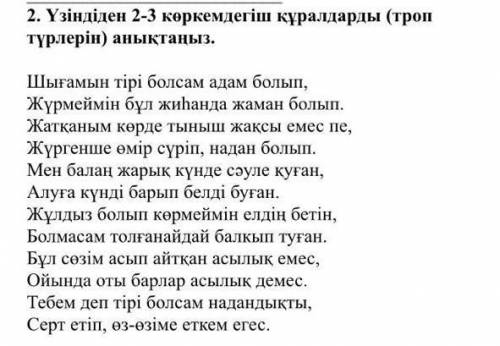 2. Үзіндіден 2-3 көркемдегіш құралдарды (троп түрлерін) анықтаңыз.

Шығамын тірі болсам адам болып,
Жүрмеймін бұл жиһанда жаман болып.
Жатқаным көрде тыныш жақсы емес пе,
Жүргенше өмір сүріп, надан болып.
Мен балаң жарық күнде сәуле қуған,
Алуға күнді барып белді буған.
Жұлдыз болып көрмеймін елдің бетін,
Болмасам толғанайдай балкып туған.
Бұл сөзім асып айтқан асылық емес,
Ойында оты барлар асылық демес.
Тебем деп тірі болсам надандықты,
Серт етіп, өз-өзіме еткем егес.